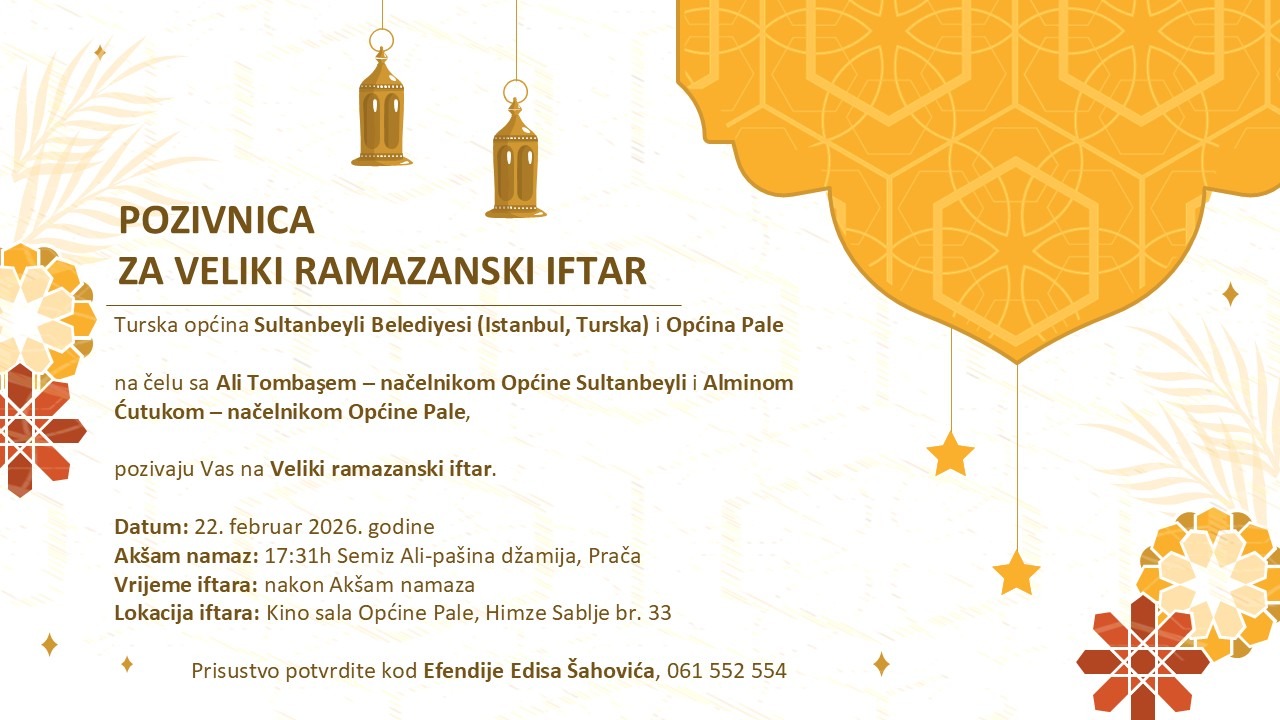 POZIVNICA
ZA VELIKI RAMAZANSKI IFTAR

Turska općina Sultanbeyli Belediyesi (Istanbul, Turska) i Općina Pale

na čelu sa Ali Tombaşem – načelnikom Općine Sultanbeyli i Alminom Ćutukom – načelnikom Općine Pale,

pozivaju Vas na Veliki ramazanski iftar.

Datum: 22. februar 2026. godine
Akšam namaz: 17:31h Semiz Ali-pašina džamija, Prača
Vrijeme iftara: nakon Akšam namaza
Lokacija iftara: Kino sala Općine Pale, Himze Sablje br. 33

Prisustvo potvrdite kod Efendije Edisa Šahovića, 061 552 554